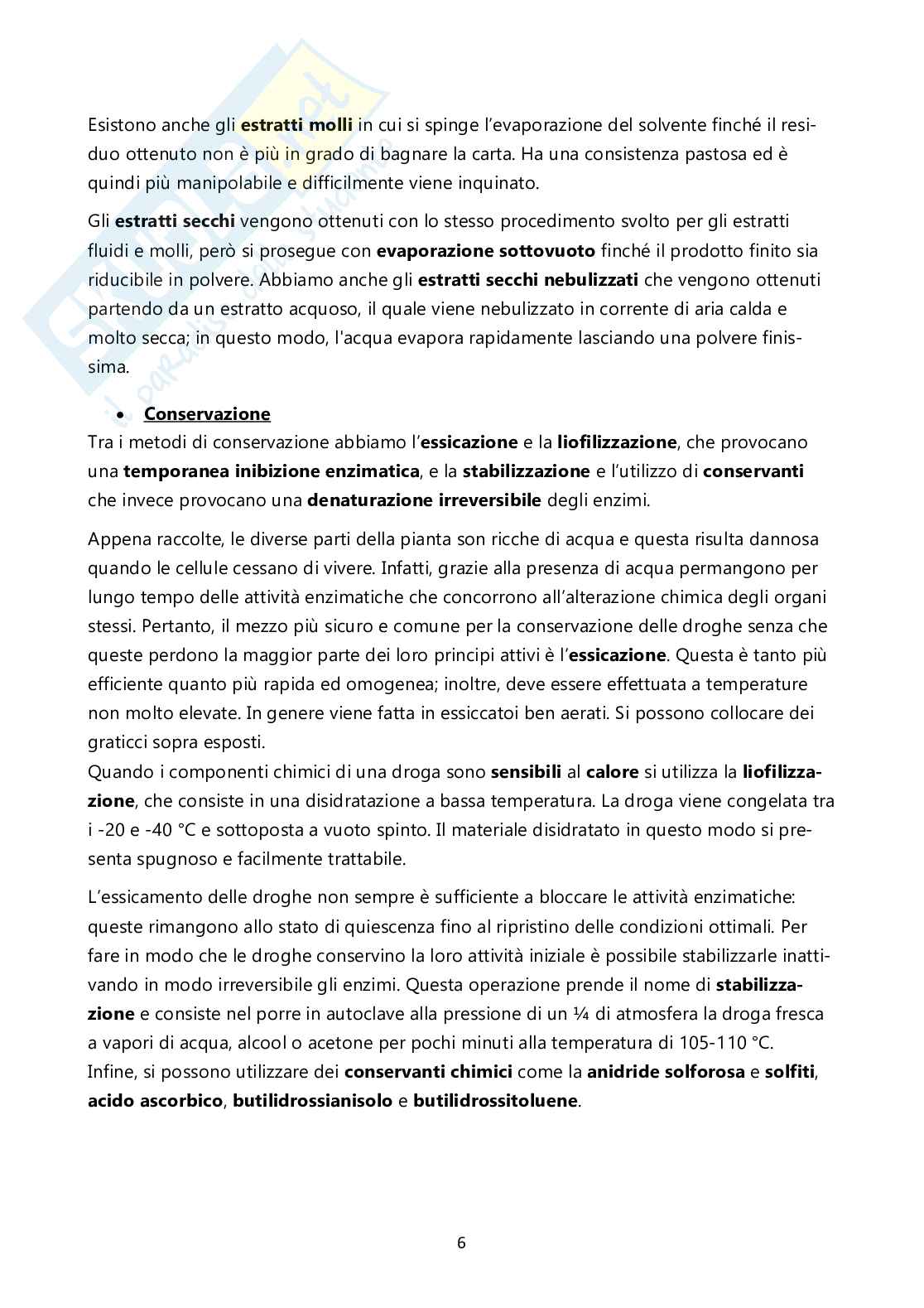 Esistono anche gli estratti molli in cui si spinge l'evaporazione del solvente finché il residuo ottenuto non è più in grado di bagnare la carta. Ha una consistenza pastosa ed è quindi più manipolabile e difficilmente viene inquinato.

Gli estratti secchi vengono ottenuti con lo stesso procedimento svolto per gli estratti fluidi e molli, però si prosegue con evaporazione sottovuoto finché il prodotto finito sia riducibile in polvere. Abbiamo anche gli estratti secchi nebulizzati che vengono ottenuti partendo da un estratto acquoso, il quale viene nebulizzato in corrente di aria calda e molto secca; in questo modo, l'acqua evapora rapidamente lasciando una polvere finissima.

• Conservazione
Tra i metodi di conservazione abbiamo l'essicazione e la liofilizzazione, che provocano una temporanea inibizione enzimatica, e la stabilizzazione e l'utilizzo di conservanti che invece provocano una denaturazione irreversibile degli enzimi.

Appena raccolte, le diverse parti della pianta son ricche di acqua e questa risulta dannosa quando le cellule cessano di vivere. Infatti, grazie alla presenza di acqua permangono per lungo tempo delle attività enzimatiche che concorrono all'alterazione chimica degli organi stessi. Pertanto, il mezzo più sicuro e comune per la conservazione delle droghe senza che queste perdono la maggior parte dei loro principi attivi è l'essicazione. Questa è tanto più efficiente quanto più rapida ed omogenea; inoltre, deve essere effettuata a temperature non molto elevate. In genere viene fatta in essiccatoi ben aerati. Si possono collocare dei graticci sopra esposti.
Quando i componenti chimici di una droga sono sensibili al calore si utilizza la liofilizzazione, che consiste in una disidratazione a bassa temperatura. La droga viene congelata tra i -20 e -40 °C e sottoposta a vuoto spinto. Il materiale disidratato in questo modo si presenta spugnoso e facilmente trattabile.

L'essicamento delle droghe non sempre è sufficiente a bloccare le attività enzimatiche: queste rimangono allo stato di quiescenza fino al ripristino delle condizioni ottimali. Per fare in modo che le droghe conservino la loro attività iniziale è possibile stabilizzarle inattivando in modo irreversibile gli enzimi. Questa operazione prende il nome di stabilizzazione e consiste nel porre in autoclave alla pressione di un ¼ di atmosfera la droga fresca a vapori di acqua, alcool o acetone per pochi minuti alla temperatura di 105-110 °C.
Infine, si possono utilizzare dei conservanti chimici come la anidride solforosa e solfiti, acido ascorbico, butilidrossianisolo e butilidrossitoluene.

6